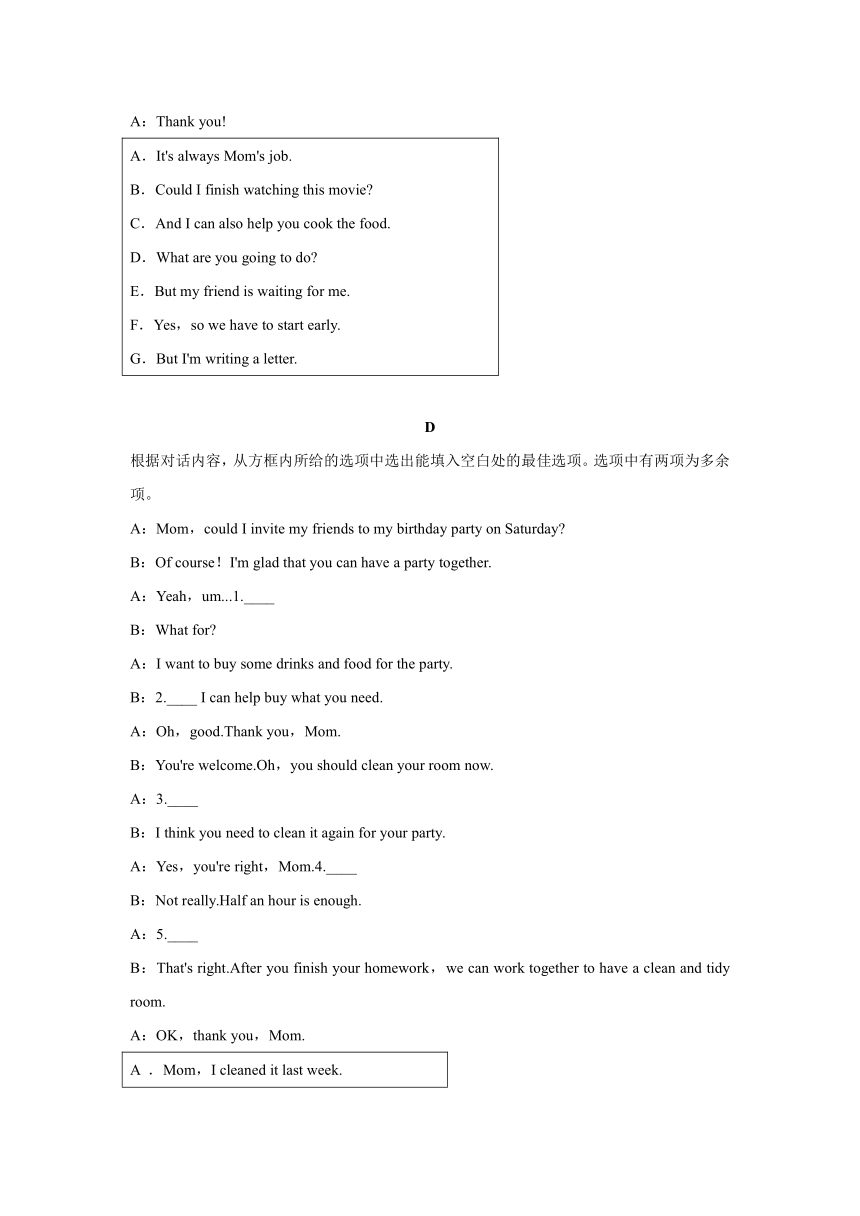 A：Thank you!

A．It's always Mom's job.
B．Could I finish watching this movie?
C．And I can also help you cook the food.
D．What are you going to do?
E．But my friend is waiting for me.
F．Yes，so we have to start early.
G．But I'm writing a letter.

D

根据对话内容，从方框内所给的选项中选出能填入空白处的最佳选项。选项中有两项为多余项。

A：Mom，could I invite my friends to my birthday party on Saturday?

B：Of course！I'm glad that you can have a party together.

A：Yeah，um...1.____

B：What for?

A：I want to buy some drinks and food for the party.

B：2.____ I can help buy what you need.

A：Oh，good.Thank you，Mom.

B：You're welcome.Oh，you should clean your room now.

A：3.____

B：I think you need to clean it again for your party.

A：Yes，you're right，Mom.4.____

B：Not really.Half an hour is enough.

A：5.____

B：That's right.After you finish your homework，we can work together to have a clean and tidy room.

A：OK，thank you，Mom.

A．Mom，I cleaned it last week.